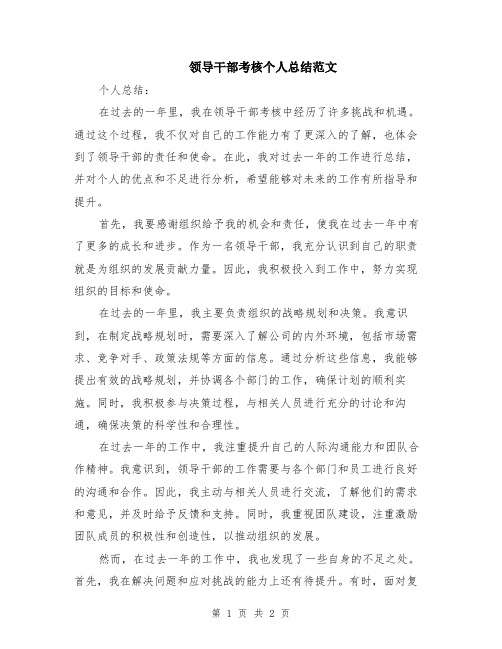 领导干部考核个人总结范文

个人总结：

在过去的一年里，我在领导干部考核中经历了许多挑战和机遇。通过这个过程，我不仅对自己的工作能力有了更深入的了解，也体会到了领导干部的责任和使命。在此，我对过去一年的工作进行总结，并对个人的优点和不足进行分析，希望能够对未来的工作有所指导和提升。

首先，我要感谢组织给予我的机会和责任，使我在过去一年中有了更多的成长和进步。作为一名领导干部，我充分认识到自己的职责就是为组织的发展贡献力量。因此，我积极投入到工作中，努力实现组织的目标和使命。

在过去的一年里，我主要负责组织的战略规划和决策。我意识到，在制定战略规划时，需要深入了解公司的内外环境，包括市场需求、竞争对手、政策法规等方面的信息。通过分析这些信息，我能够提出有效的战略规划，并协调各个部门的工作，确保计划的顺利实施。同时，我积极参与决策过程，与相关人员进行充分的讨论和沟通，确保决策的科学性和合理性。

在过去一年的工作中，我注重提升自己的人际沟通能力和团队合作精神。我意识到，领导干部的工作需要与各个部门和员工进行良好的沟通和合作。因此，我主动与相关人员进行交流，了解他们的需求和意见，并及时给予反馈和支持。同时，我重视团队建设，注重激励团队成员的积极性和创造性，以推动组织的发展。

然而，在过去一年的工作中，我也发现了一些自身的不足之处。首先，我在解决问题和应对挑战的能力上还有待提升。有时，面对复

第 1 页 共 2 页